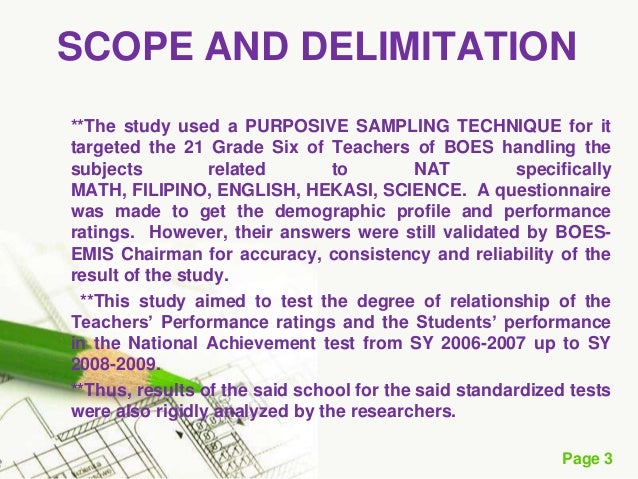 SCOPE AND DELIMITATION

**The study used a PURPOSIVE SAMPLING TECHNIQUE for it targeted the 21 Grade Six of Teachers of BOES handling the subjects related to NAT specifically MATH, FILIPINO, ENGLISH, HEKASI, SCIENCE. A questionnaire was made to get the demographic profile and performance ratings. However, their answers were still validated by BOES-EMIS Chairman for accuracy, consistency and reliability of the result of the study.

**This study aimed to test the degree of relationship of the Teachers' Performance ratings and the Students' performance in the National Achievement test from SY 2006-2007 up to SY 2008-2009.

**Thus, results of the said school for the said standardized tests were also rigidly analyzed by the researchers.

Page 3